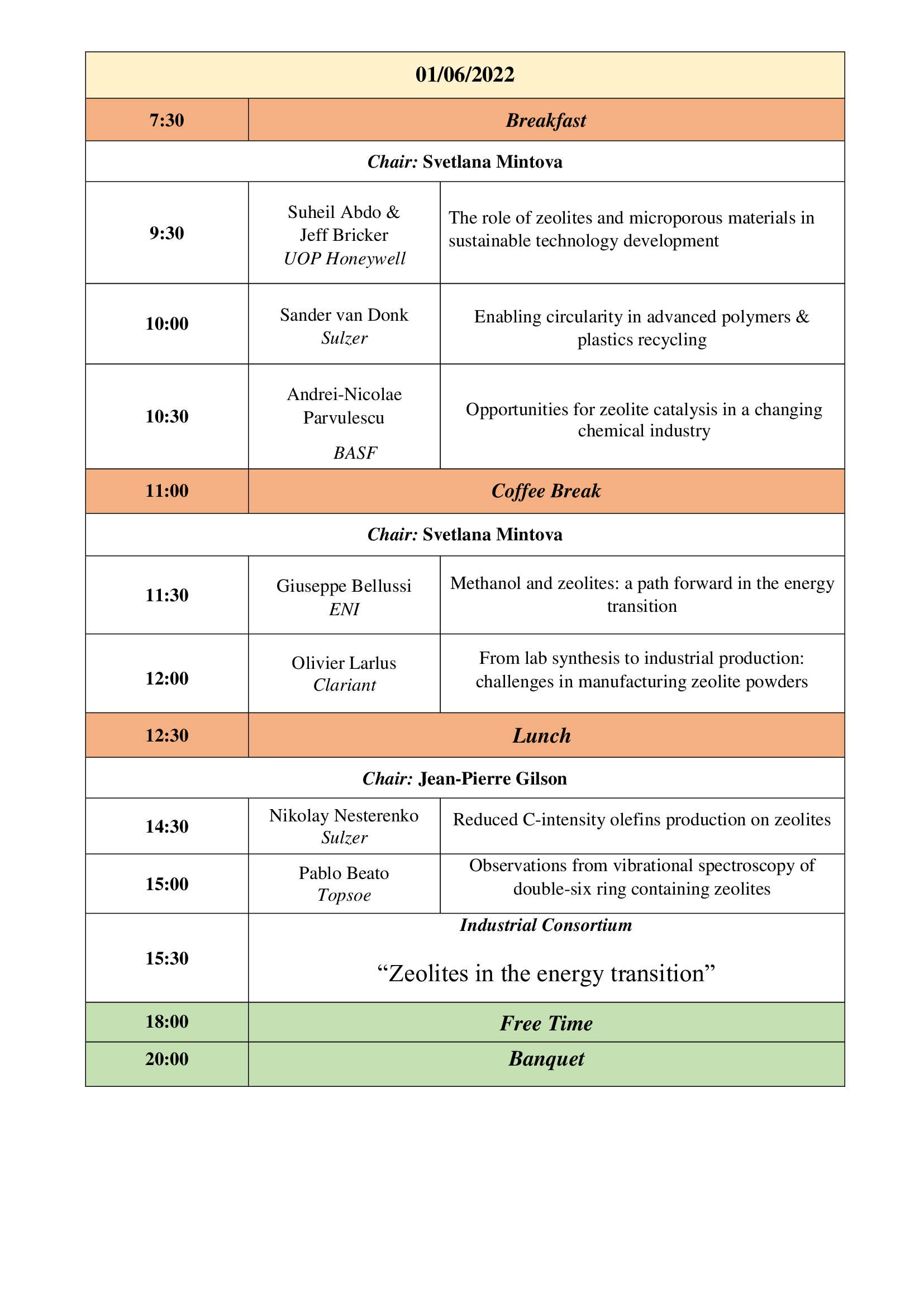 | 01/06/2022 | | |
|---|---|---|
| 7:30 | Breakfast | |
| Chair: Svetlana Mintova | | |
| 9:30 | Suheil Abdo & Jeff Bricker UOP Honeywell | The role of zeolites and microporous materials in sustainable technology development |
| 10:00 | Sander van Donk Sulzer | Enabling circularity in advanced polymers & plastics recycling |
| 10:30 | Andrei-Nicolae Parvulescu BASF | Opportunities for zeolite catalysis in a changing chemical industry |
| 11:00 | Coffee Break | |
| Chair: Svetlana Mintova | | |
| 11:30 | Giuseppe Bellussi ENI | Methanol and zeolites: a path forward in the energy transition |
| 12:00 | Olivier Larlus Clariant | From lab synthesis to industrial production: challenges in manufacturing zeolite powders |
| 12:30 | Lunch | |
| Chair: Jean-Pierre Gilson | | |
| 14:30 | Nikolay Nesterenko Sulzer | Reduced C-intensity olefins production on zeolites |
| 15:00 | Pablo Beato Topsoe | Observations from vibrational spectroscopy of double-six ring containing zeolites |
| 15:30 | Industrial Consortium “Zeolites in the energy transition” | |
| 18:00 | Free Time | |
| 20:00 | Banquet | |